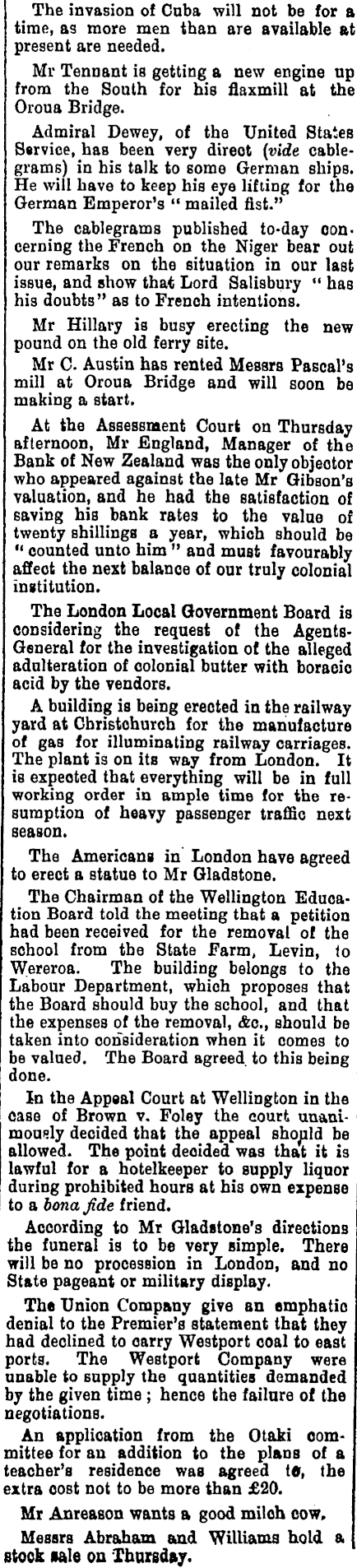 The invasion of Cuba will not be for a time, as more men than are available at present are needed.

Mr Tennant is getting a new engine up from the South for his flaxmill at the Oroua Bridge.

Admiral Dewey, of the United States Service, has been very direct (vide cablegrams) in his talk to some German ships. He will have to keep his eye lifting for the German Emperor's "mailed fist."

The cablegrams published to-day concerning the French on the Niger bear out our remarks on the situation in our last issue, and show that Lord Salisbury "has his doubts" as to French intentions.

Mr Hillary is busy erecting the new pound on the old ferry site.

Mr C. Austin has rented Messrs Pascal's mill at Oroua Bridge and will soon be making a start.

At the Assessment Court on Thursday afternoon, Mr England, Manager of the Bank of New Zealand was the only objector who appeared against the late Mr Gibson's valuation, and he had the satisfaction of saving his bank rates to the value of twenty shillings a year, which should be "counted unto him" and must favourably affect the next balance of our truly colonial institution.

The London Local Government Board is considering the request of the Agents-General for the investigation of the alleged adulteration of colonial butter with boracic acid by the vendors.

A building is being erected in the railway yard at Christchurch for the manufacture of gas for illuminating railway carriages. The plant is on its way from London. It is expected that everything will be in full working order in ample time for the resumption of heavy passenger traffic next season.

The Americans in London have agreed to erect a statue to Mr Gladstone.

The Chairman of the Wellington Education Board told the meeting that a petition had been received for the removal of the school from the State Farm, Levin, to Wereroa. The building belongs to the Labour Department, which proposes that the Board should buy the school, and that the expenses of the removal, &c., should be taken into consideration when it comes to be valued. The Board agreed to this being done.

In the Appeal Court at Wellington in the case of Brown v. Foley the court unanimously decided that the appeal should be allowed. The point decided was that it is lawful for a hotelkeeper to supply liquor during prohibited hours at his own expense to a bona fide friend.

According to Mr Gladstone's directions the funeral is to be very simple. There will be no procession in London, and no State pageant or military display.

The Union Company give an emphatic denial to the Premier's statement that they had declined to carry Westport coal to east ports. The Westport Company were unable to supply the quantities demanded by the given time; hence the failure of the negotiations.

An application from the Otaki committee for an addition to the plans of a teacher's residence was agreed to, the extra cost not to be more than £20.

Mr Anreason wants a good milch cow.

Messrs Abraham and Williams hold a stock sale on Thursday.